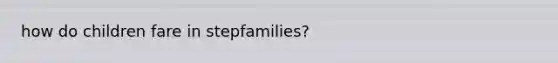 how do children fare in stepfamilies?